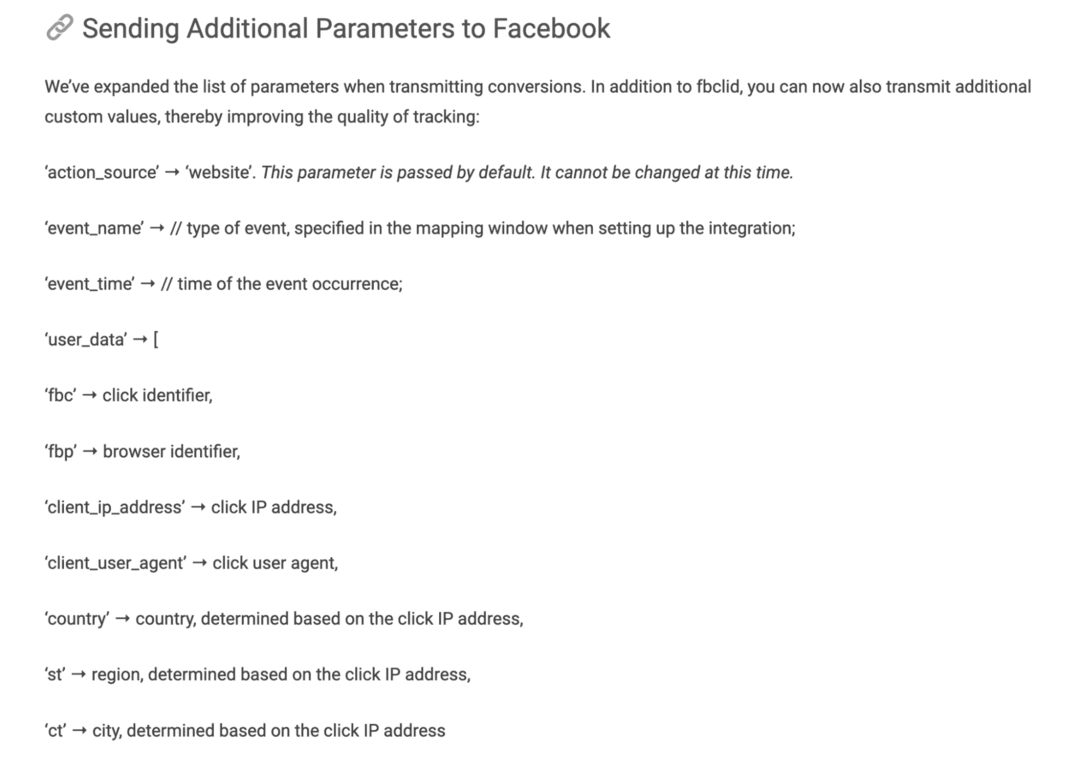 Sending Additional Parameters to Facebook

We've expanded the list of parameters when transmitting conversions. In addition to fbclid, you can now also transmit additional custom values, thereby improving the quality of tracking:

'action_source' → 'website'. This parameter is passed by default. It cannot be changed at this time.

'event_name' → // type of event, specified in the mapping window when setting up the integration;

'event_time' → // time of the event occurrence;

'user_data' → [

'fbc' → click identifier,

'fbp' → browser identifier,

'client_ip_address' → click IP address,

'client_user_agent' → click user agent,

'country' → country, determined based on the click IP address,

'st' → region, determined based on the click IP address,

'ct' → city, determined based on the click IP address